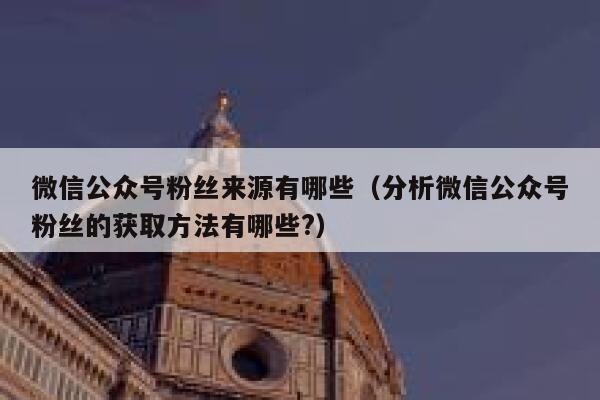 微信公众号粉丝来源有哪些（分析微信公众号粉丝的获取方法有哪些?）